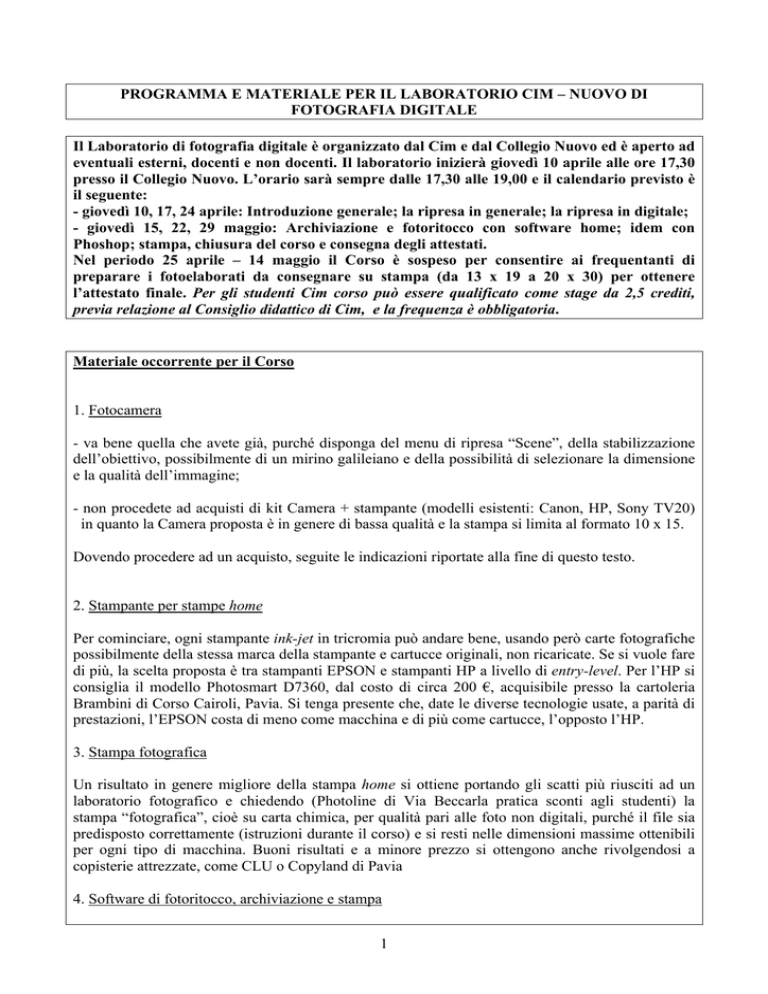 PROGRAMMA E MATERIALE PER IL LABORATORIO CIM – NUOVO DI FOTOGRAFIA DIGITALE

Il Laboratorio di fotografia digitale è organizzato dal Cim e dal Collegio Nuovo ed è aperto ad eventuali esterni, docenti e non docenti. Il laboratorio inizierà giovedì 10 aprile alle ore 17,30 presso il Collegio Nuovo. L'orario sarà sempre dalle 17,30 alle 19,00 e il calendario previsto è il seguente:
- giovedì 10, 17, 24 aprile: Introduzione generale; la ripresa in generale; la ripresa in digitale;
- giovedì 15, 22, 29 maggio: Archiviazione e fotoritocco con software home; idem con Phoshop; stampa, chiusura del corso e consegna degli attestati.
Nel periodo 25 aprile – 14 maggio il Corso è sospeso per consentire ai frequentanti di preparare i fotoelaborati da consegnare su stampa (da 13 x 19 a 20 x 30) per ottenere l'attestato finale. Per gli studenti Cim corso può essere qualificato come stage da 2,5 crediti, previa relazione al Consiglio didattico di Cim, e la frequenza è obbligatoria.

Materiale occorrente per il Corso

1. Fotocamera

- va bene quella che avete già, purché disponga del menu di ripresa "Scene", della stabilizzazione dell'obiettivo, possibilmente di un mirino galileiano e della possibilità di selezionare la dimensione e la qualità dell'immagine;

- non procedete ad acquisti di kit Camera + stampante (modelli esistenti: Canon, HP, Sony TV20) in quanto la Camera proposta è in genere di bassa qualità e la stampa si limita al formato 10 x 15.

Dovendo procedere ad un acquisto, seguite le indicazioni riportate alla fine di questo testo.

2. Stampante per stampe home

Per cominciare, ogni stampante ink-jet in tricromia può andare bene, usando però carte fotografiche possibilmente della stessa marca della stampante e cartucce originali, non ricaricate. Se si vuole fare di più, la scelta proposta è tra stampanti EPSON e stampanti HP a livello di entry-level. Per l'HP si consiglia il modello Photosmart D7360, dal costo di circa 200 €, acquisibile presso la cartoleria Brambini di Corso Cairoli, Pavia. Si tenga presente che, date le diverse tecnologie usate, a parità di prestazioni, l'EPSON costa di meno come macchina e di più come cartucce, l'opposto l'HP.

3. Stampa fotografica

Un risultato in genere migliore della stampa home si ottiene portando gli scatti più riusciti ad un laboratorio fotografico e chiedendo (Photoline di Via Beccarla pratica sconti agli studenti) la stampa "fotografica", cioè su carta chimica, per qualità pari alle foto non digitali, purché il file sia predisposto correttamente (istruzioni durante il corso) e si resti nelle dimensioni massime ottenibili per ogni tipo di macchina. Buoni risultati e a minore prezzo si ottengono anche rivolgendosi a copisterie attrezzate, come CLU o Copyland di Pavia

4. Software di fotoritocco, archiviazione e stampa

1